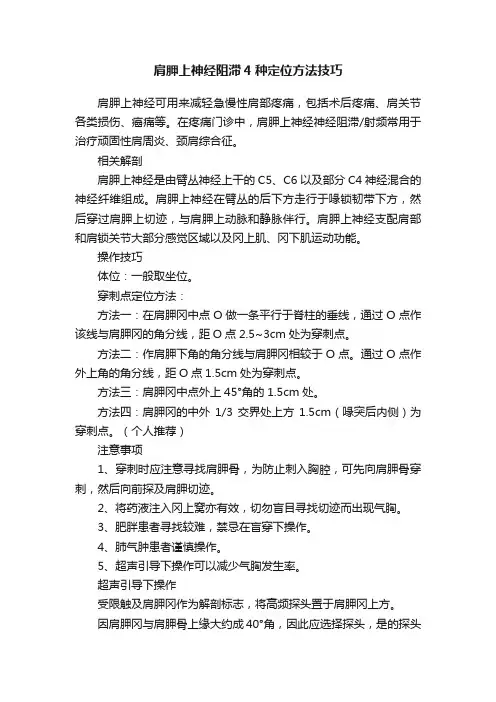 肩胛上神经阻滞4种定位方法技巧

肩胛上神经可用来减轻急慢性肩部疼痛，包括术后疼痛、肩关节各类损伤、癌痛等。在疼痛门诊中，肩胛上神经神经阻滞/射频常用于治疗顽固性肩周炎、颈肩综合征。

相关解剖

肩胛上神经是由臂丛神经上干的C5、C6以及部分C4神经混合的神经纤维组成。肩胛上神经在臂丛的后下方走行于喙锁韧带下方，然后穿过肩胛上切迹，与肩胛上动脉和静脉伴行。肩胛上神经支配肩部和肩锁关节大部分感觉区域以及冈上肌、冈下肌运动功能。

操作技巧

体位：一般取坐位。

穿刺点定位方法：

方法一：在肩胛冈中点O做一条平行于脊柱的垂线，通过O点作该线与肩胛冈的角分线，距O点2.5~3cm处为穿刺点。

方法二：作肩胛下角的角分线与肩胛冈相较于O点。通过O点作外上角的角分线，距O点1.5cm处为穿刺点。

方法三：肩胛冈中点外上45°角的1.5cm处。

方法四：肩胛冈的中外1/3交界处上方1.5cm（喙突后内侧）为穿刺点。（个人推荐）

注意事项

1、穿刺时应注意寻找肩胛骨，为防止刺入胸腔，可先向肩胛骨穿刺，然后向前探及肩胛切迹。

2、将药液注入冈上窝亦有效，切勿盲目寻找切迹而出现气胸。

3、肥胖患者寻找较难，禁忌在盲穿下操作。

4、肺气肿患者谨慎操作。

5、超声引导下操作可以减少气胸发生率。

超声引导下操作

受限触及肩胛冈作为解剖标志，将高频探头置于肩胛冈上方。

因肩胛冈与肩胛骨上缘大约成40°角，因此应选择探头，是的探头